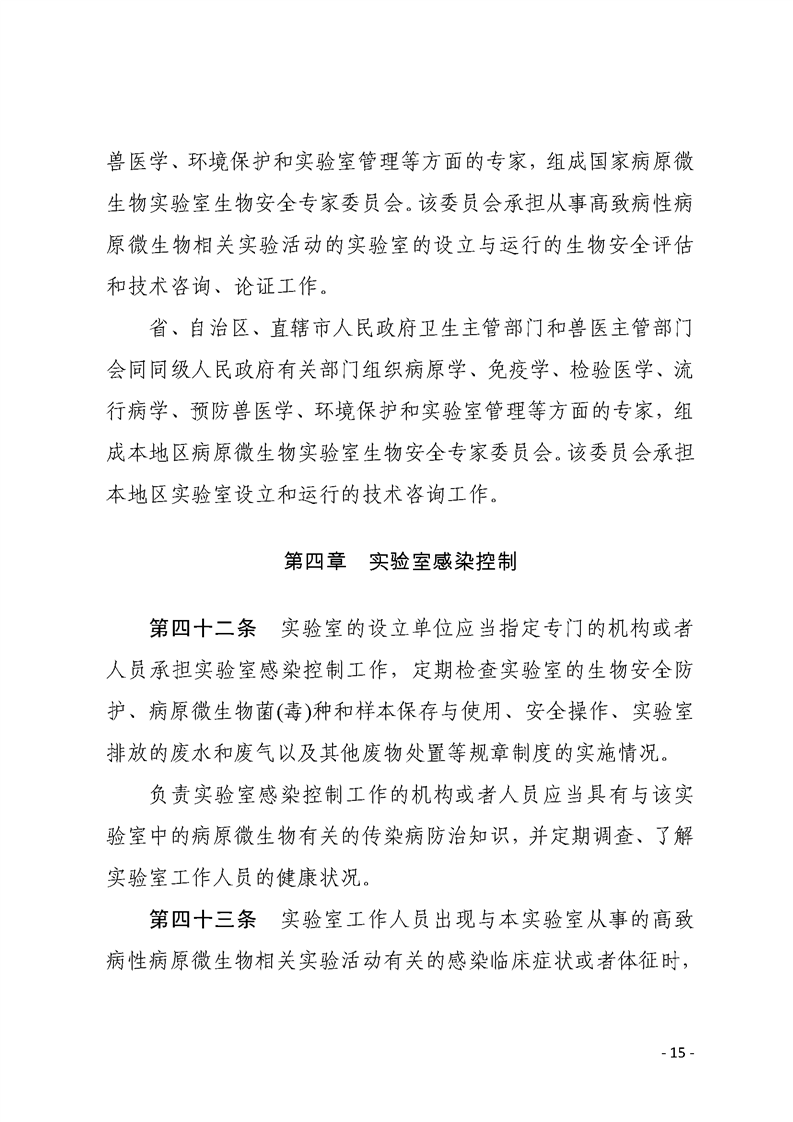 兽医学、环境保护和实验室管理等方面的专家，组成国家病原微生物实验室生物安全专家委员会。该委员会承担从事高致病性病原微生物相关实验活动的实验室的设立与运行的生物安全评估和技术咨询、论证工作。

省、自治区、直辖市人民政府卫生主管部门和兽医主管部门会同同级人民政府有关部门组织病原学、免疫学、检验医学、流行病学、预防兽医学、环境保护和实验室管理等方面的专家，组成本地区病原微生物实验室生物安全专家委员会。该委员会承担本地区实验室设立和运行的技术咨询工作。

第四章　实验室感染控制

第四十二条　实验室的设立单位应当指定专门的机构或者人员承担实验室感染控制工作，定期检查实验室的生物安全防护、病原微生物菌(毒)种和样本保存与使用、安全操作、实验室排放的废水和废气以及其他废物处置等规章制度的实施情况。

负责实验室感染控制工作的机构或者人员应当具有与该实验室中的病原微生物有关的传染病防治知识，并定期调查、了解实验室工作人员的健康状况。

第四十三条　实验室工作人员出现与本实验室从事的高致病性病原微生物相关实验活动有关的感染临床症状或者体征时，

- 15 -